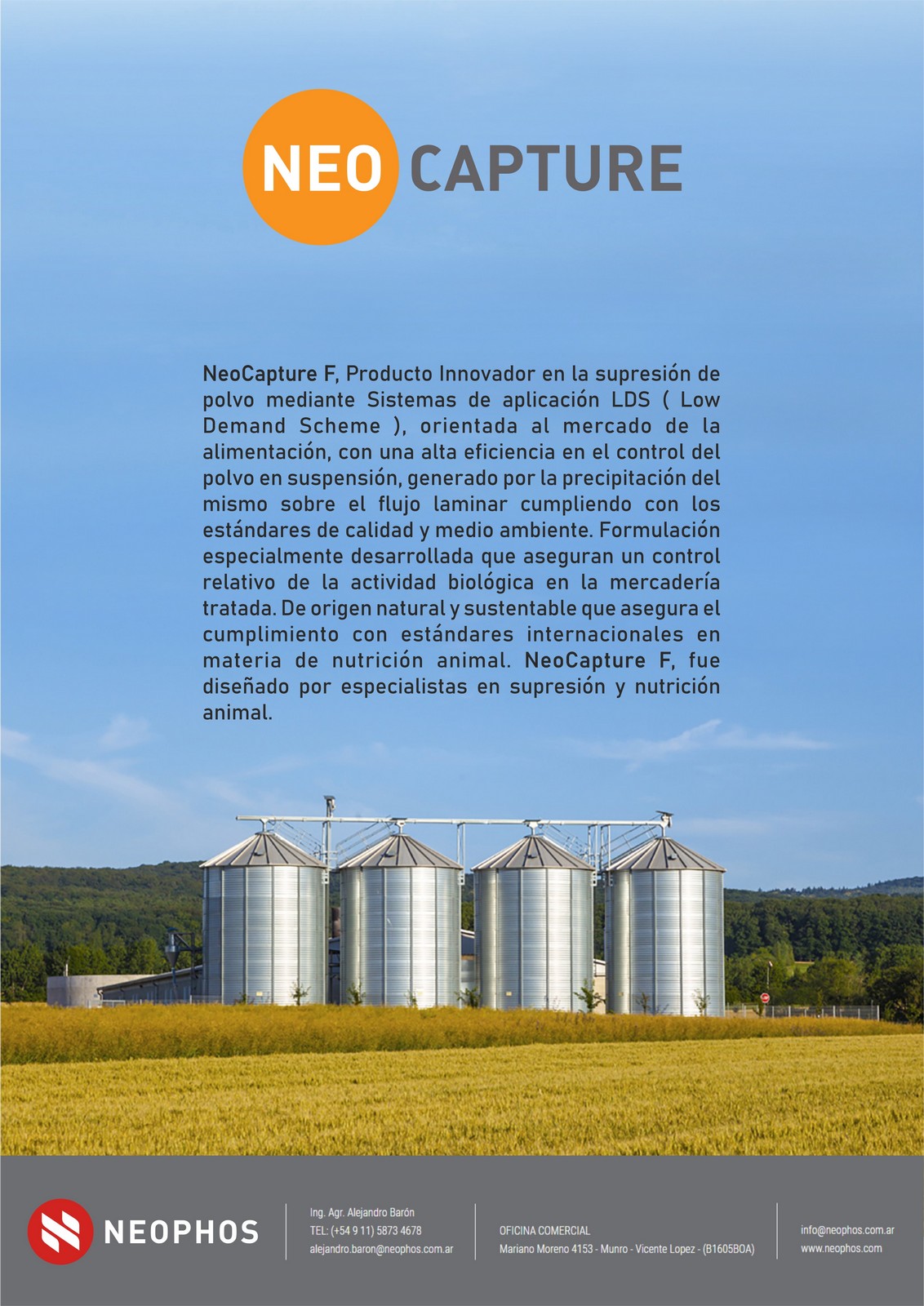 NEO CAPTURE

NeoCapture F, Producto Innovador en la supresión de polvo mediante Sistemas de aplicación LDS ( Low Demand Scheme ), orientada al mercado de la alimentación, con una alta eficiencia en el control del polvo en suspensión, generado por la precipitación del mismo sobre el flujo laminar cumpliendo con los estándares de calidad y medio ambiente. Formulación especialmente desarrollada que aseguran un control relativo de la actividad biológica en la mercadería tratada. De origen natural y sustentable que asegura el cumplimiento con estándares internacionales en materia de nutrición animal. NeoCapture F, fue diseñado por especialistas en supresión y nutrición animal.

NEOPHOS

Ing. Agr. Alejandro Barón
TEL: (+54 9 11) 5873 4678
alejandro.baron@neophos.com.ar

OFICINA COMERCIAL
Mariano Moreno 4153 - Munro - Vicente Lopez - (B1605BOA)

info@neophos.com.ar
www.neophos.com